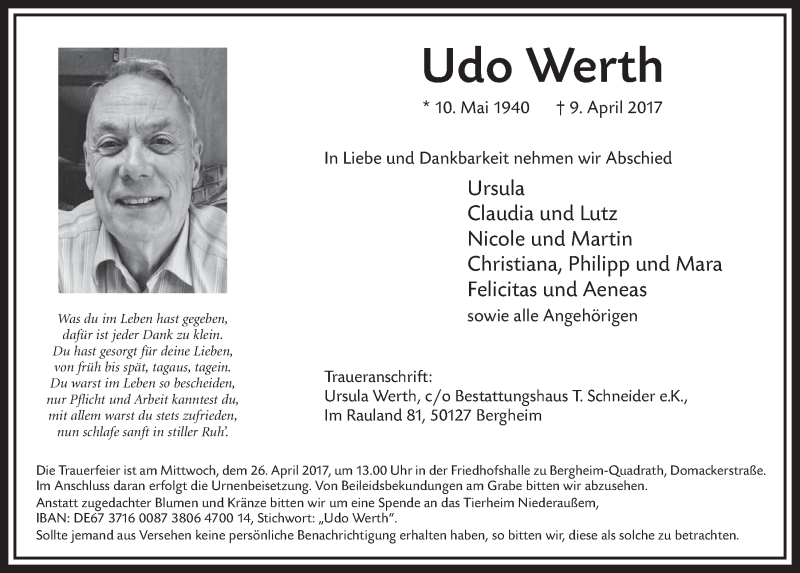 Udo Werth

* 10. Mai 1940 † 9. April 2017

In Liebe und Dankbarkeit nehmen wir Abschied

Ursula
Claudia und Lutz
Nicole und Martin
Christiana, Philipp und Mara
Felicitas und Aeneas
sowie alle Angehörigen

Was du im Leben hast gegeben,
dafür ist jeder Dank zu klein.
Du hast gesorgt für deine Lieben,
von früh bis spät, tagaus, tagein.
Du warst im Leben so bescheiden,
nur Pflicht und Arbeit kanntest du,
mit allem warst du stets zufrieden,
nun schlafe sanft in stiller Ruh'.

Traueranschrift:
Ursula Werth, c/o Bestattungshaus T. Schneider e.K.,
Im Rauland 81, 50127 Bergheim

Die Trauerfeier ist am Mittwoch, dem 26. April 2017, um 13.00 Uhr in der Friedhofshalle zu Bergheim-Quadrath, Domackerstraße.
Im Anschluss daran erfolgt die Urnenbeisetzung. Von Beileidsbekundungen am Grabe bitten wir abzusehen.
Anstatt zugedachter Blumen und Kränze bitten wir um eine Spende an das Tierheim Niederaußem,
IBAN: DE67 3716 0087 3806 4700 14, Stichwort: „Udo Werth".
Sollte jemand aus Versehen keine persönliche Benachrichtigung erhalten haben, so bitten wir, diese als solche zu betrachten.